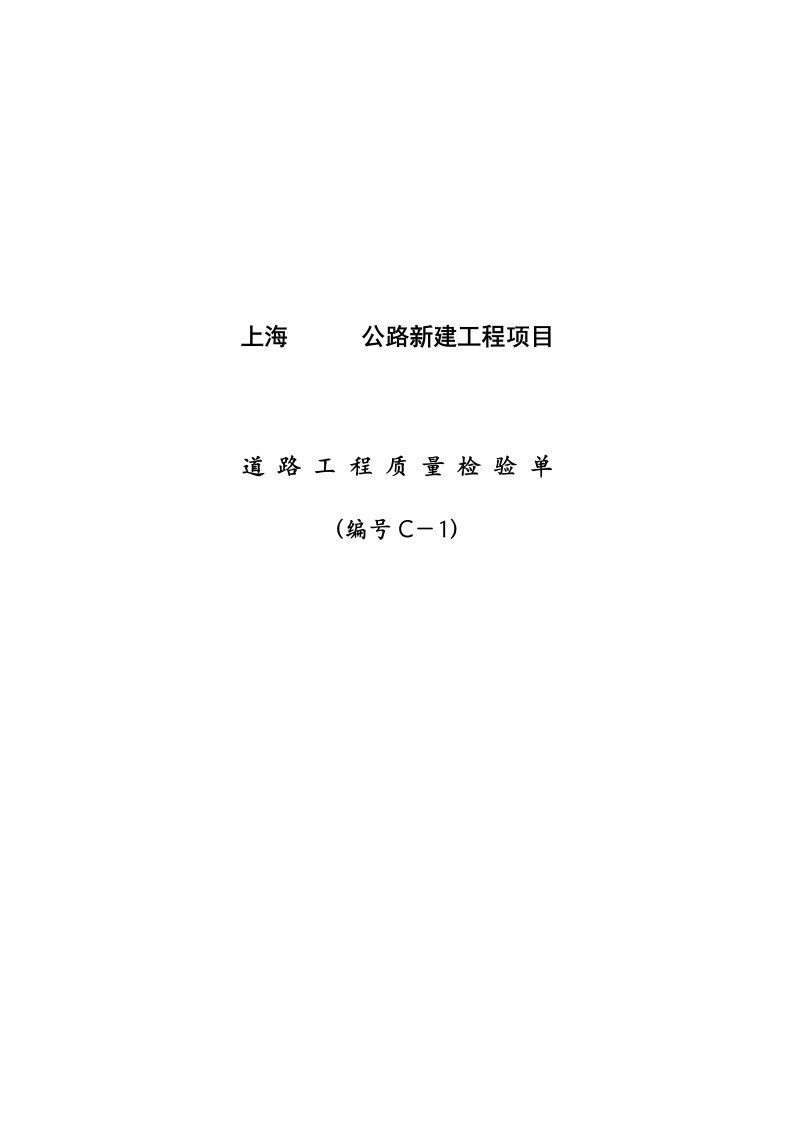 上海　　　公路新建工程项目

道 路 工 程 质 量 检 验 单

（编号 C－1）